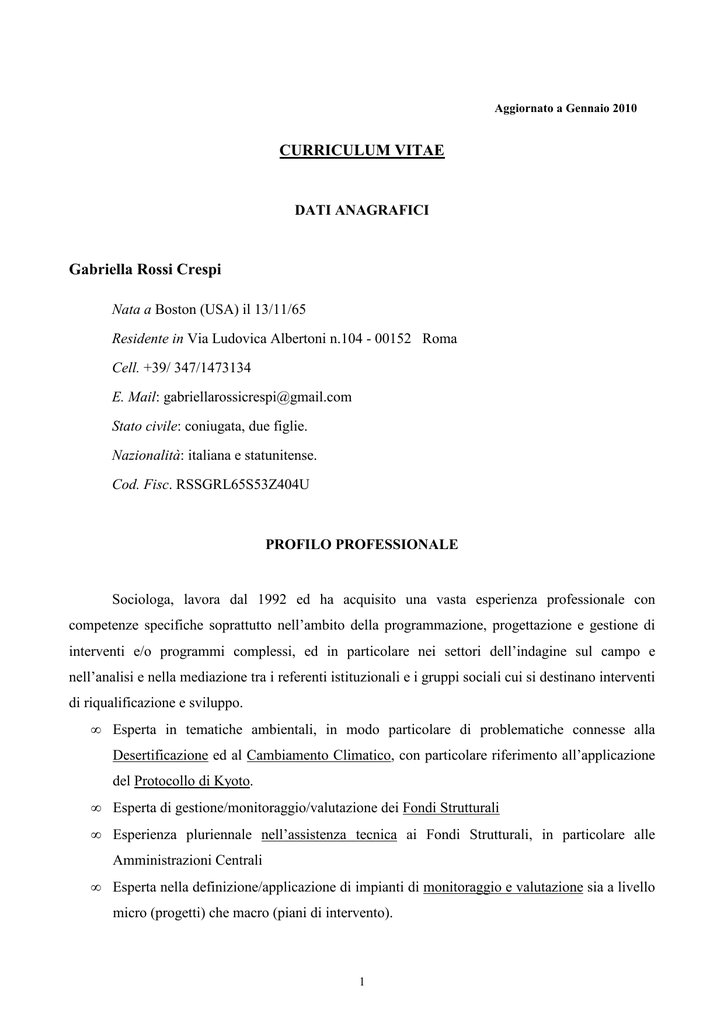 Aggiornato a Gennaio 2010

CURRICULUM VITAE

DATI ANAGRAFICI

Gabriella Rossi Crespi

Nata a Boston (USA) il 13/11/65

Residente in Via Ludovica Albertoni n.104 - 00152 Roma

Cell. +39/ 347/1473134

E. Mail: gabriellarossicrespi@gmail.com

Stato civile: coniugata, due figlie.

Nazionalità: italiana e statunitense.

Cod. Fisc. RSSGRL65S53Z404U

PROFILO PROFESSIONALE

Sociologa, lavora dal 1992 ed ha acquisito una vasta esperienza professionale con competenze specifiche soprattutto nell'ambito della programmazione, progettazione e gestione di interventi e/o programmi complessi, ed in particolare nei settori dell'indagine sul campo e nell'analisi e nella mediazione tra i referenti istituzionali e i gruppi sociali cui si destinano interventi di riqualificazione e sviluppo.

∞ Esperta in tematiche ambientali, in modo particolare di problematiche connesse alla Desertificazione ed al Cambiamento Climatico, con particolare riferimento all'applicazione del Protocollo di Kyoto.

∞ Esperta di gestione/monitoraggio/valutazione dei Fondi Strutturali

∞ Esperienza pluriennale nell'assistenza tecnica ai Fondi Strutturali, in particolare alle Amministrazioni Centrali

∞ Esperta nella definizione/applicazione di impianti di monitoraggio e valutazione sia a livello micro (progetti) che macro (piani di intervento).

1